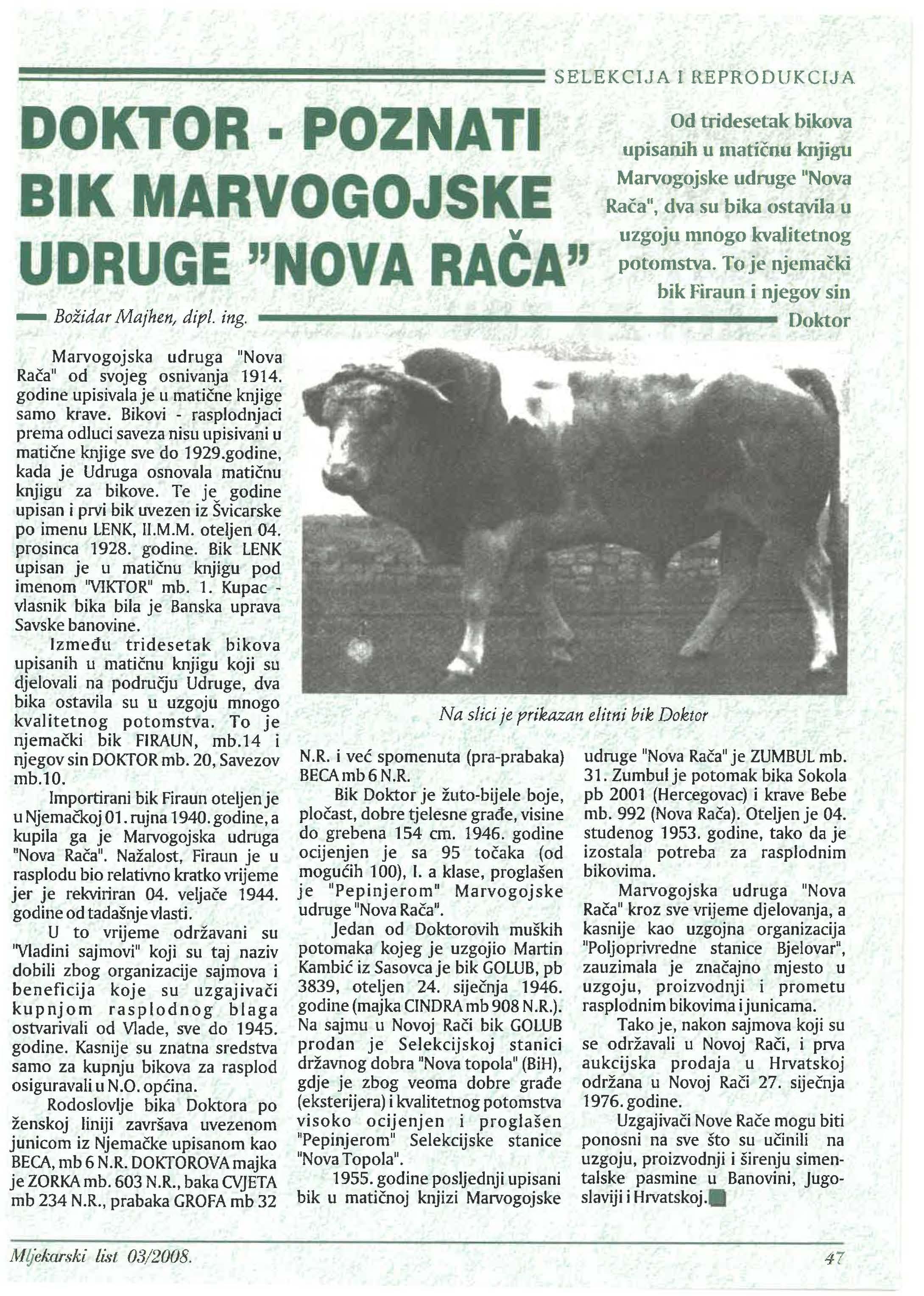 SELEKCIJA I REPRODUKCIJA

DOKTOR - POZNATI BIK MARVOGOJSKE UDRUGE "NOVA RAČA"

Od tridesetak bikova upisanih u matičnu knjigu Marvogojske udruge "Nova Rača", dva su bika ostavila u uzgoju mnogo kvalitetnog potomstva. To je njemački bik Firaun i njegov sin Doktor

Božidar Majhen, dipl. ing.

Marvogojska udruga "Nova Rača" od svojeg osnivanja 1914. godine upisivala je u matične knjige samo krave. Bikovi - rasplodnjaci prema odluci saveza nisu upisivani u matične knjige sve do 1929.godine, kada je Udruga osnovala matičnu knjigu za bikove. Te je godine upisan i prvi bik uvezen iz Švicarske po imenu LENK, II.M.M. oteljen 04. prosinca 1928. godine. Bik LENK upisan je u matičnu knjigu pod imenom "VIKTOR" mb. 1. Kupac - vlasnik bika bila je Banska uprava Savske banovine.

Između tridesetak bikova upisanih u matičnu knjigu koji su djelovali na području Udruge, dva bika ostavila su u uzgoju mnogo kvalitetnog potomstva. To je njemački bik FIRAUN, mb.14 i njegov sin DOKTOR mb. 20, Savezov mb.10.

Importirani bik Firaun oteljen je u Njemačkoj 01. rujna 1940. godine, a kupila ga je Marvogojska udruga "Nova Rača". Nažalost, Firaun je u rasplodu bio relativno kratko vrijeme jer je rekviriran 04. veljače 1944. godine od tadašnje vlasti.

U to vrijeme održavani su "Vladini sajmovi" koji su taj naziv dobili zbog organizacije sajmova i beneficija koje su uzgajivači kupnjom rasplodnog blaga ostvarivali od Vlade, sve do 1945. godine. Kasnije su znatna sredstva samo za kupnju bikova za rasplod osiguravali u N.O. općina.

Rodoslovlje bika Doktora po ženskoj liniji završava uvezenom junicom iz Njemačke upisanom kao BECA, mb 6 N.R. DOKTOROVA majka je ZORKA mb. 603 N.R., baka CVJETA mb 234 N.R., prabaka GROFA mb 32 N.R. i već spomenuta (pra-prabaka) BECA mb 6 N.R.

Na slici je prikazan elitni bik Doktor

Bik Doktor je žuto-bijele boje, pločast, dobre tjelesne građe, visine do grebena 154 cm. 1946. godine ocijenjen je sa 95 točaka (od mogućih 100), I. a klase, proglašen je "Pepinjerom" Marvogojske udruge "Nova Rača".

Jedan od Doktorovih muških potomaka kojeg je uzgojio Martin Kambić iz Sasovca je bik GOLUB, pb 3839, oteljen 24. siječnja 1946. godine (majka CINDRA mb 908 N.R.). Na sajmu u Novoj Rači bik GOLUB prodan je Selekcijskoj stanici državnog dobra "Nova topola" (BiH), gdje je zbog veoma dobre građe (eksterijera) i kvalitetnog potomstva visoko ocijenjen i proglašen "Pepinjerom" Selekcijske stanice "Nova Topola".

1955. godine posljednji upisani bik u matičnoj knjizi Marvogojske udruge "Nova Rača" je ZUMBUL mb. 31. Zumbul je potomak bika Sokola pb 2001 (Hercegovac) i krave Bebe mb. 992 (Nova Rača). Oteljen je 04. studenog 1953. godine, tako da je izostala potreba za rasplodnim bikovima.

Marvogojska udruga "Nova Rača" kroz sve vrijeme djelovanja, a kasnije kao uzgojna organizacija "Poljoprivredne stanice Bjelovar", zauzimala je značajno mjesto u uzgoju, proizvodnji i prometu rasplodnim bikovima i junicama.

Tako je, nakon sajmova koji su se održavali u Novoj Rači, i prva aukcijska prodaja u Hrvatskoj održana u Novoj Rači 27. siječnja 1976. godine.

Uzgajivači Nove Rače mogu biti ponosni na sve što su učinili na uzgoju, proizvodnji i širenju simentalske pasmine u Banovini, Jugoslaviji i Hrvatskoj.

Mljekarski list 03/2008.

47